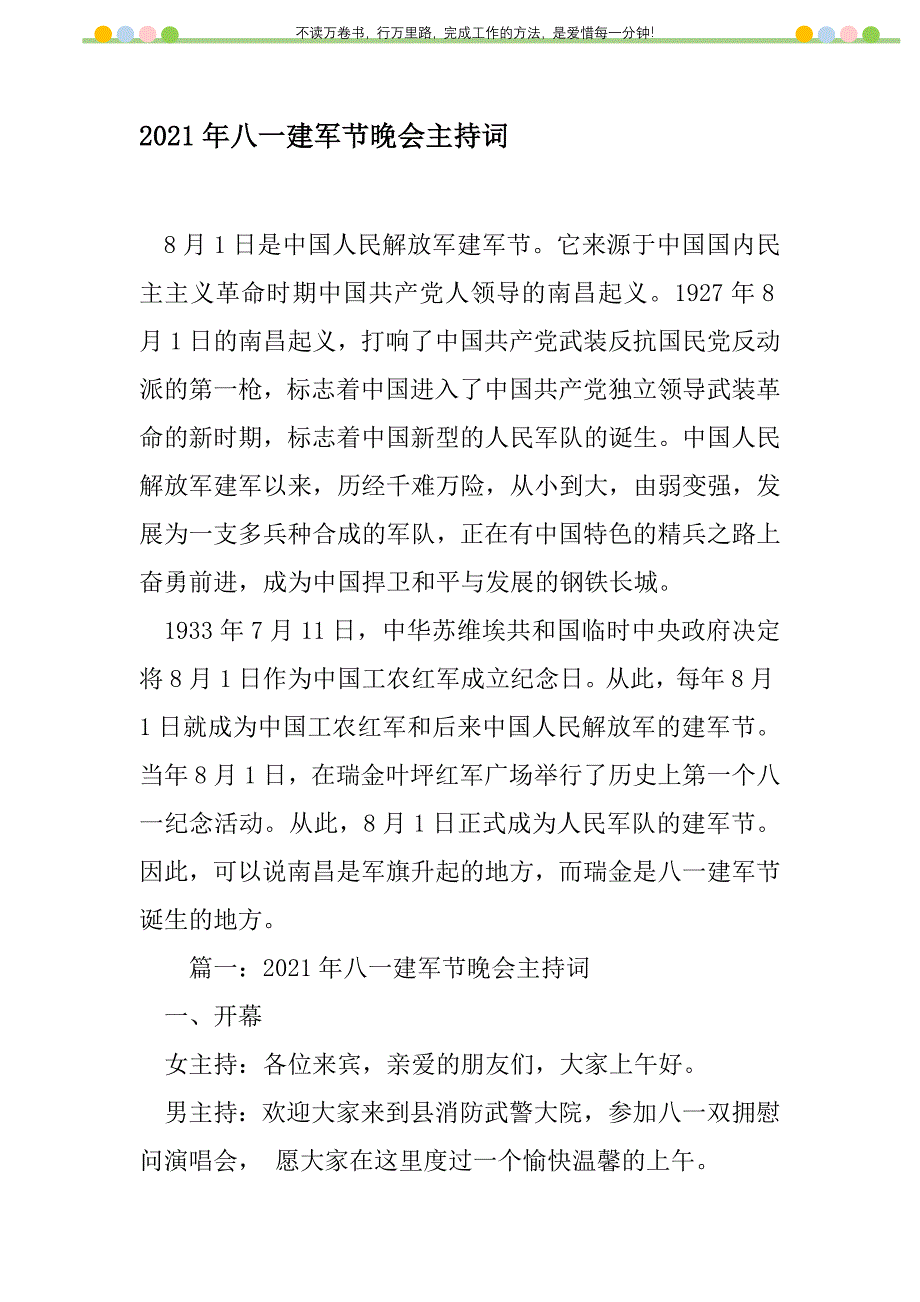 不读万卷书，行万里路，完成工作的方法，是爱惜每一分钟！

2021年八一建军节晚会主持词

8月1日是中国人民解放军建军节。它来源于中国国内民主主义革命时期中国共产党人领导的南昌起义。1927年8月1日的南昌起义，打响了中国共产党武装反抗国民党反动派的第一枪，标志着中国进入了中国共产党独立领导武装革命的新时期，标志着中国新型的人民军队的诞生。中国人民解放军建军以来，历经千难万险，从小到大，由弱变强，发展为一支多兵种合成的军队，正在有中国特色的精兵之路上奋勇前进，成为中国捍卫和平与发展的钢铁长城。

1933年7月11日，中华苏维埃共和国临时中央政府决定将8月1日作为中国工农红军成立纪念日。从此，每年8月1日就成为中国工农红军和后来中国人民解放军的建军节。当年8月1日，在瑞金叶坪红军广场举行了历史上第一个八一纪念活动。从此，8月1日正式成为人民军队的建军节。因此，可以说南昌是军旗升起的地方，而瑞金是八一建军节诞生的地方。

篇一：2021年八一建军节晚会主持词

一、开幕

女主持：各位来宾，亲爱的朋友们，大家上午好。

男主持：欢迎大家来到县消防武警大院，参加八一双拥慰问演唱会， 愿大家在这里度过一个愉快温馨的上午。